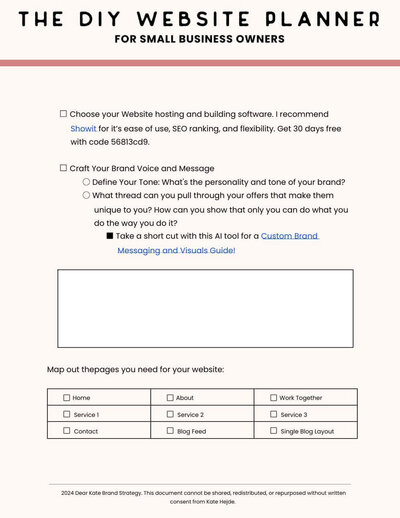 THE DIY WEBSITE PLANNER
FOR SMALL BUSINESS OWNERS

☐ Choose your Website hosting and building software. I recommend Showit for it's ease of use, SEO ranking, and flexibility. Get 30 days free with code 56813cd9.

☐ Craft Your Brand Voice and Message
○ Define Your Tone: What's the personality and tone of your brand?
○ What thread can you pull through your offers that make them unique to you? How can you show that only you can do what you do the way you do it?
■ Take a short cut with this AI tool for a Custom Brand Messaging and Visuals Guide!

Map out thepages you need for your website:

| ☐ Home | ☐ About | ☐ Work Together |
|---|---|---|
| ☐ Service 1 | ☐ Service 2 | ☐ Service 3 |
| ☐ Contact | ☐ Blog Feed | ☐ Single Blog Layout |

2024 Dear Kate Brand Strategy. This document cannot be shared, redistributed, or repurposed without written consent from Kate Hejde.